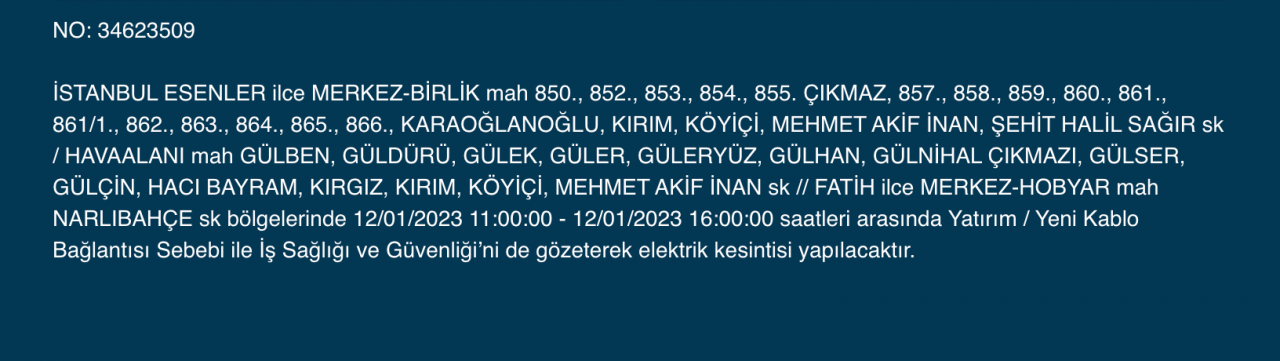 NO: 34623509

İSTANBUL ESENLER ilce MERKEZ-BİRLİK mah 850., 852., 853., 854., 855. ÇIKMAZ, 857., 858., 859., 860., 861., 861/1., 862., 863., 864., 865., 866., KARAOĞLANOĞLU, KIRIM, KÖYİÇİ, MEHMET AKİF İNAN, ŞEHİT HALİL SAĞIR sk / HAVAALANI mah GÜLBEN, GÜLDÜRÜ, GÜLEK, GÜLER, GÜLERYÜZ, GÜLHAN, GÜLNİHAL ÇIKMAZI, GÜLSER, GÜLÇİN, HACI BAYRAM, KIRGIZ, KIRIM, KÖYİÇİ, MEHMET AKİF İNAN sk // FATİH ilce MERKEZ-HOBYAR mah NARLIBAHÇE sk bölgelerinde 12/01/2023 11:00:00 - 12/01/2023 16:00:00 saatleri arasında Yatırım / Yeni Kablo Bağlantısı Sebebi ile İş Sağlığı ve Güvenliği'ni de gözeterek elektrik kesintisi yapılacaktır.